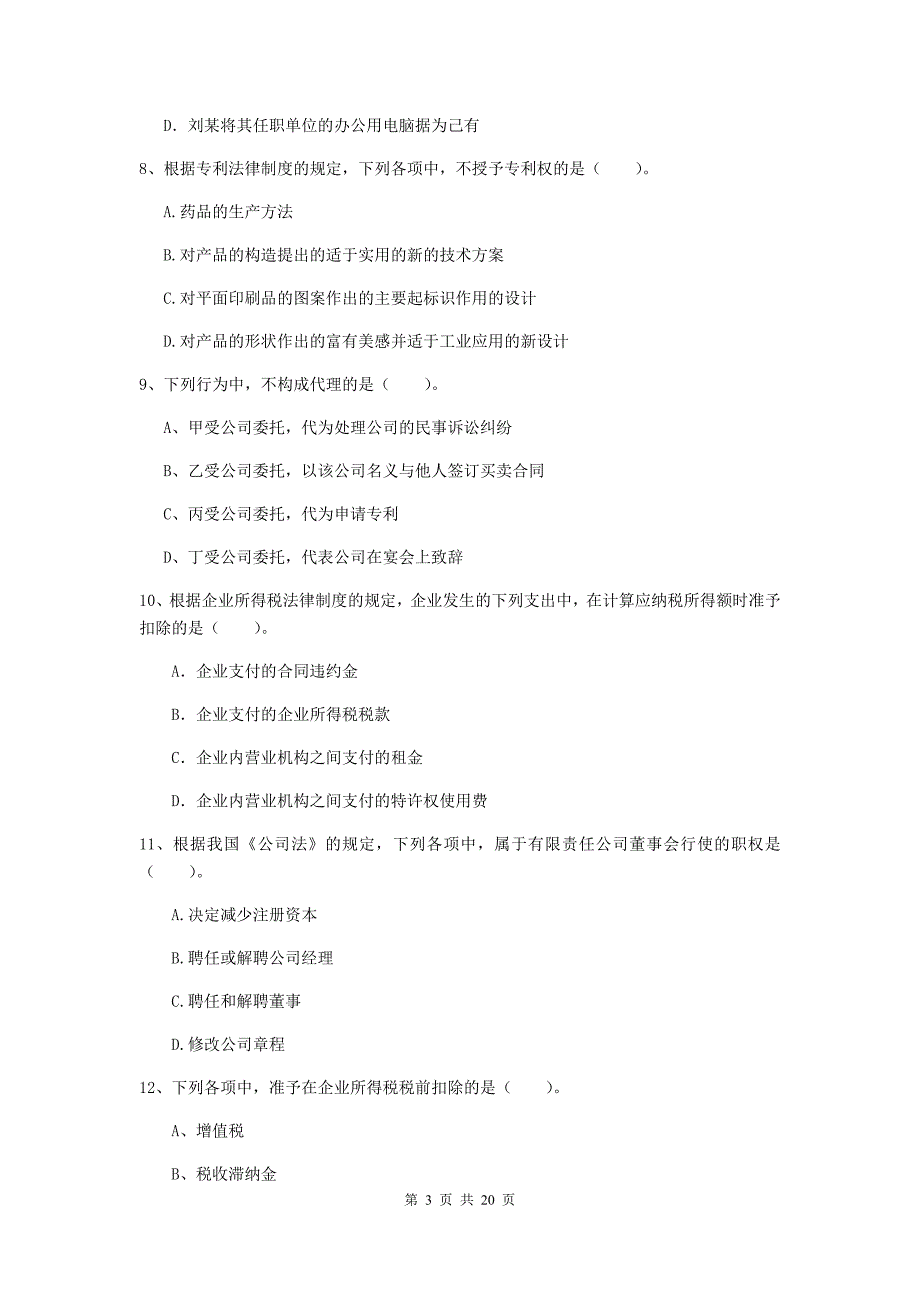 D. 刘某将其任职单位的办公用电脑据为已有

8、根据专利法律制度的规定，下列各项中，不授予专利权的是（　　）。

A.药品的生产方法

B.对产品的构造提出的适于实用的新的技术方案

C.对平面印刷品的图案作出的主要起标识作用的设计

D.对产品的形状作出的富有美感并适于工业应用的新设计

9、下列行为中，不构成代理的是（　　）。

A、甲受公司委托，代为处理公司的民事诉讼纠纷

B、乙受公司委托，以该公司名义与他人签订买卖合同

C、丙受公司委托，代为申请专利

D、丁受公司委托，代表公司在宴会上致辞

10、根据企业所得税法律制度的规定，企业发生的下列支出中，在计算应纳税所得额时准予扣除的是（　　）。

A. 企业支付的合同违约金

B. 企业支付的企业所得税税款

C. 企业内营业机构之间支付的租金

D. 企业内营业机构之间支付的特许权使用费

11、根据我国《公司法》的规定，下列各项中，属于有限责任公司董事会行使的职权是（　　）。

A.决定减少注册资本

B.聘任或解聘公司经理

C.聘任和解聘董事

D.修改公司章程

12、下列各项中，准予在企业所得税税前扣除的是（　　）。

A、增值税

B、税收滞纳金

第 3 页 共 20 页